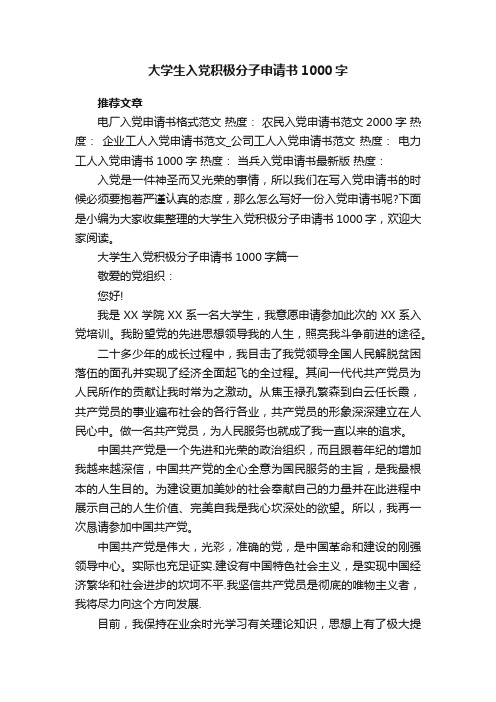 大学生入党积极分子申请书1000字

推荐文章

电厂入党申请书格式范文 热度： 农民入党申请书范文2000字 热度： 企业工人入党申请书范文_公司工人入党申请书范文 热度： 电力工人入党申请书1000字 热度： 当兵入党申请书最新版 热度：

入党是一件神圣而又光荣的事情，所以我们在写入党申请书的时候必须要抱着严谨认真的态度，那么怎么写好一份入党申请书呢?下面是小编为大家收集整理的大学生入党积极分子申请书1000字，欢迎大家阅读。

大学生入党积极分子申请书1000字篇一

敬爱的党组织：

您好!

我是XX学院XX系一名大学生，我意愿申请参加此次的XX系入党培训。我盼望党的先进思想领导我的人生，照亮我斗争前进的途径。

二十多少年的成长过程中，我目击了我党领导全国人民解脱贫困落伍的面孔并实现了经济全面起飞的全过程。其间一代代共产党员为人民所作的贡献让我时常为之激动。从焦玉禄孔繁森到白云任长霞，共产党员的事业遍布社会的各行各业，共产党员的形象深深建立在人民心中。做一名共产党员，为人民服务也就成了我一直以来的追求。

中国共产党是一个先进和光荣的政治组织，而且跟着年纪的增加我越来越深信，中国共产党的全心全意为国民服务的主旨，是我最根本的人生目的。为建设更加美妙的社会奉献自己的力量并在此进程中展示自己的人生价值、完美自我是我心坎深处的欲望。所以，我再一次恳请参加中国共产党。

中国共产党是伟大，光彩，准确的党，是中国革命和建设的刚强领导中心。实际也充足证实.建设有中国特色社会主义，是实现中国经济繁华和社会进步的坎坷不平.我坚信共产党员是彻底的唯物主义者，我将尽力向这个方向发展.

目前，我保持在业余时光学习有关理论知识，思想上有了极大提